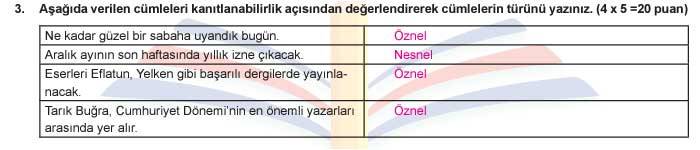 3. Aşağıda verilen cümleleri kanıtlanabilirlik açısından değerlendirerek cümlelerin türünü yazınız. (4 x 5 =20 puan)

| | |
|---|---|
| Ne kadar güzel bir sabaha uyandık bugün. | Öznel |
| Aralık ayının son haftasında yıllık izne çıkacak. | Nesnel |
| Eserleri Eflatun, Yelken gibi başarılı dergilerde yayınlanacak. | Öznel |
| Tarık Buğra, Cumhuriyet Dönemi'nin en önemli yazarları arasında yer alır. | Öznel |